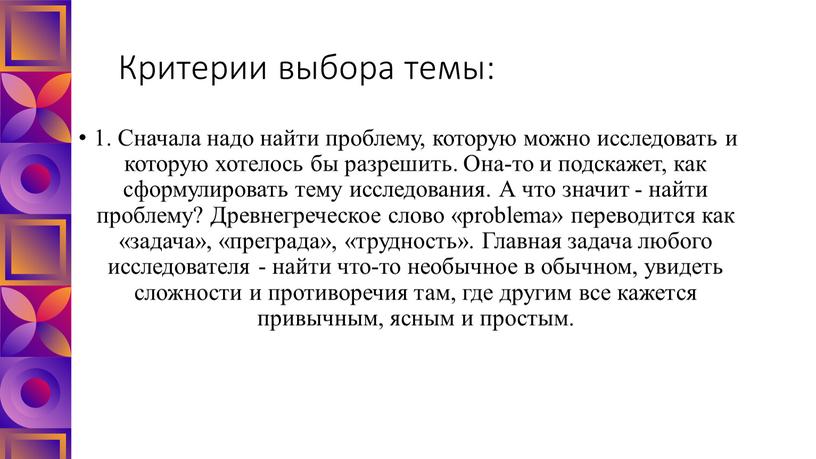 Критерии выбора темы:

• 1. Сначала надо найти проблему, которую можно исследовать и которую хотелось бы разрешить. Она-то и подскажет, как сформулировать тему исследования. А что значит - найти проблему? Древнегреческое слово «problema» переводится как «задача», «преграда», «трудность». Главная задача любого исследователя - найти что-то необычное в обычном, увидеть сложности и противоречия там, где другим все кажется привычным, ясным и простым.